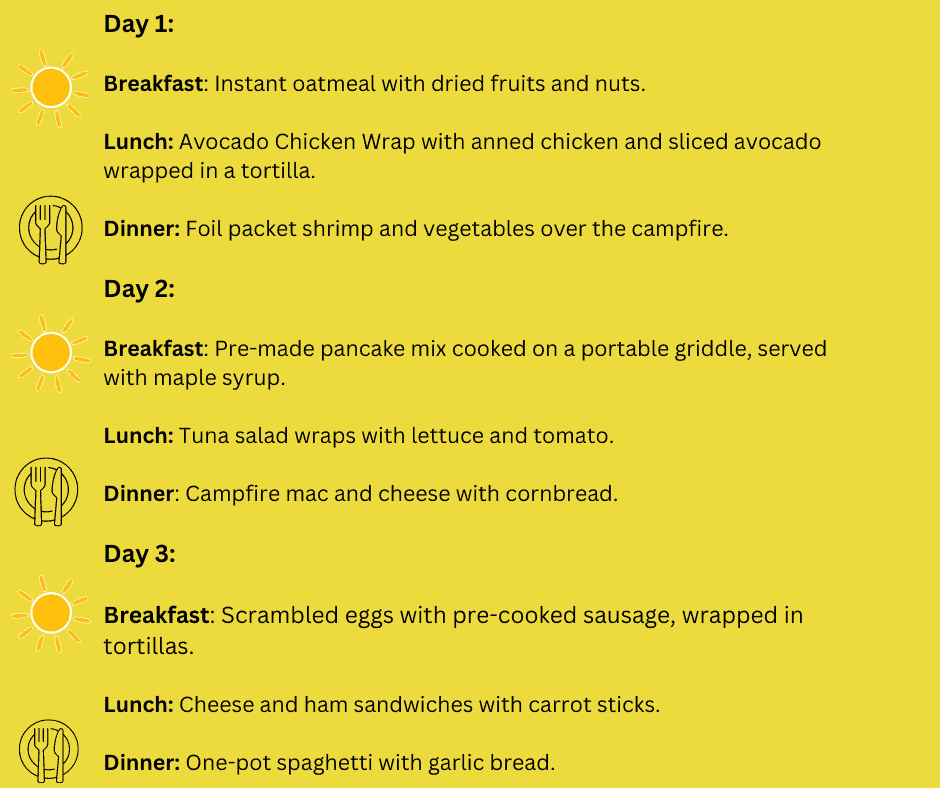 Day 1:

Breakfast: Instant oatmeal with dried fruits and nuts.

Lunch: Avocado Chicken Wrap with anned chicken and sliced avocado wrapped in a tortilla.

Dinner: Foil packet shrimp and vegetables over the campfire.

Day 2:

Breakfast: Pre-made pancake mix cooked on a portable griddle, served with maple syrup.

Lunch: Tuna salad wraps with lettuce and tomato.

Dinner: Campfire mac and cheese with cornbread.

Day 3:

Breakfast: Scrambled eggs with pre-cooked sausage, wrapped in tortillas.

Lunch: Cheese and ham sandwiches with carrot sticks.

Dinner: One-pot spaghetti with garlic bread.